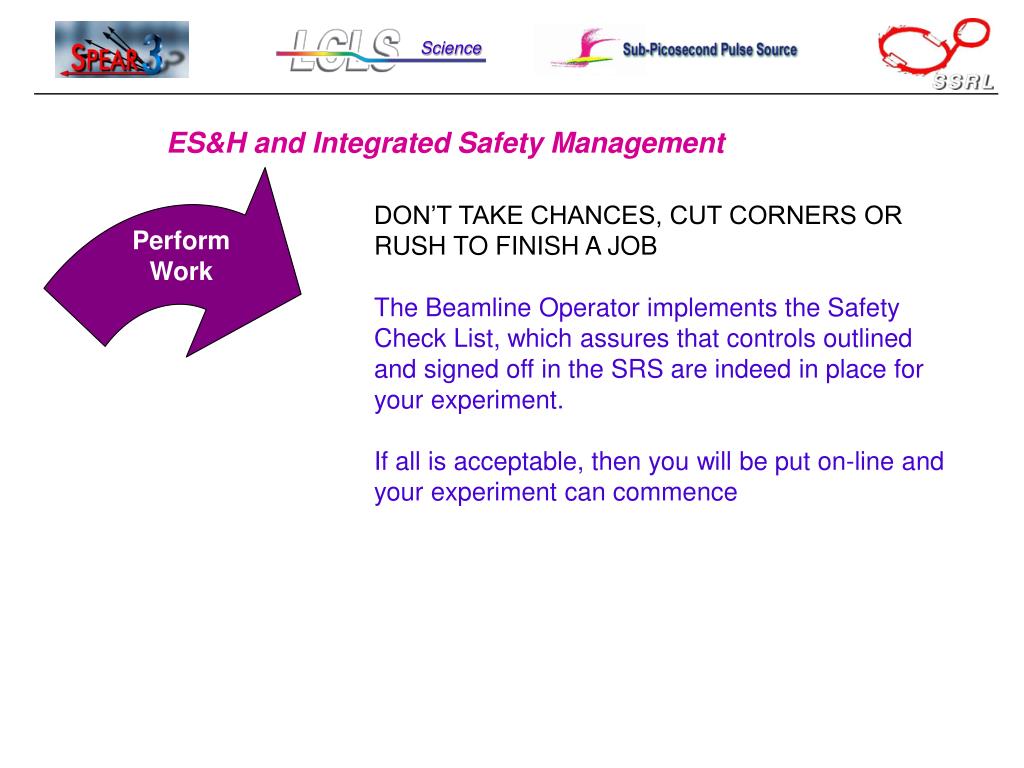 SPEAR3 LCLS Science Sub-Picosecond Pulse Source SSRL

ES&H and Integrated Safety Management

Perform Work

DON'T TAKE CHANCES, CUT CORNERS OR RUSH TO FINISH A JOB

The Beamline Operator implements the Safety Check List, which assures that controls outlined and signed off in the SRS are indeed in place for your experiment.

If all is acceptable, then you will be put on-line and your experiment can commence